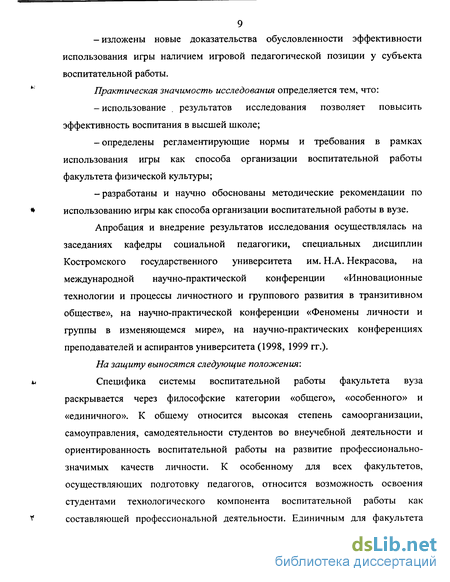 9

– изложены новые доказательства обусловленности эффективности использования игры наличием игровой педагогической позиции у субъекта воспитательной работы.

Практическая значимость исследования определяется тем, что:

– использование результатов исследования позволяет повысить эффективность воспитания в высшей школе;

– определены регламентирующие нормы и требования в рамках использования игры как способа организации воспитательной работы факультета физической культуры;

– разработаны и научно обоснованы методические рекомендации по использованию игры как способа организации воспитательной работы в вузе.

Апробация и внедрение результатов исследования осуществлялась на заседаниях кафедры социальной педагогики, специальных дисциплин Костромского государственного университета им. Н.А. Некрасова, на международной научно-практической конференции «Инновационные технологии и процессы личностного и группового развития в транзитивном обществе», на научно-практической конференции «Феномены личности и группы в изменяющемся мире», на научно-практических конференциях преподавателей и аспирантов университета (1998, 1999 гг.).

На защиту выносятся следующие положения:

Специфика системы воспитательной работы факультета вуза раскрывается через философские категории «общего», «особенного» и «единичного». К общему относится высокая степень самоорганизации, самоуправления, самодеятельности студентов во внеучебной деятельности и ориентированность воспитательной работы на развитие профессионально-значимых качеств личности. К особенному для всех факультетов, осуществляющих подготовку педагогов, относится возможность освоения студентами технологического компонента воспитательной работы как составляющей профессиональной деятельности. Единичным для факультета

dsLib.net
библиотека диссертаций